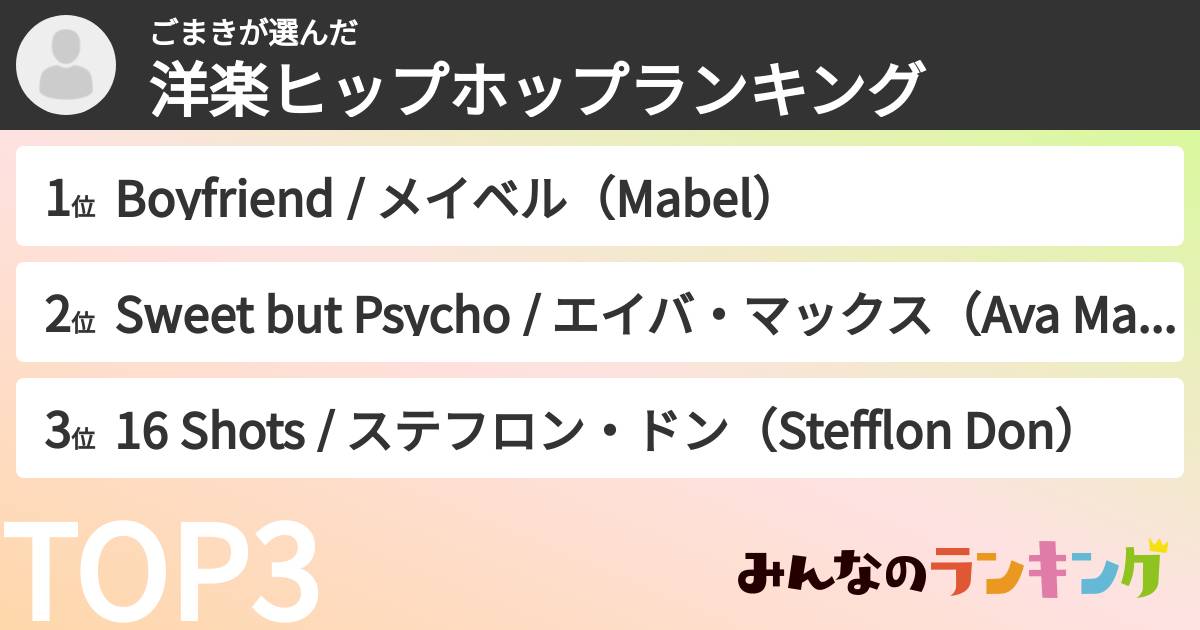 ごまきが選んだ
洋楽ヒップホップランキング

1位 Boyfriend / メイベル（Mabel）

2位 Sweet but Psycho / エイバ・マックス（Ava Ma...

3位 16 Shots / ステフロン・ドン（Stefflon Don）

TOP3

みんなのランキング